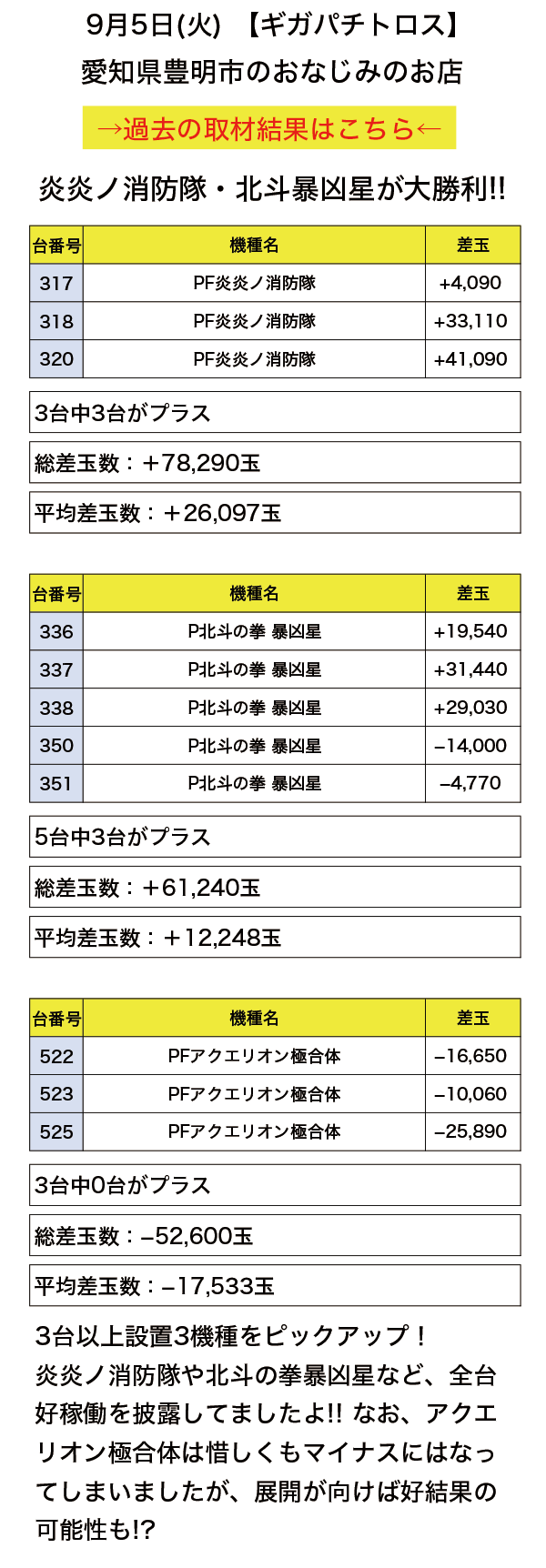 9月5日(火) 【ギガパチトロス】
愛知県豊明市のおなじみのお店

→過去の取材結果はこちら←

炎炎ノ消防隊・北斗暴凶星が大勝利!!

| 台番号 | 機種名 | 差玉 |
|---|---|---|
| 317 | PF炎炎ノ消防隊 | +4,090 |
| 318 | PF炎炎ノ消防隊 | +33,110 |
| 320 | PF炎炎ノ消防隊 | +41,090 |

3台中3台がプラス

総差玉数：+78,290玉

平均差玉数：＋26,097玉

| 台番号 | 機種名 | 差玉 |
|---|---|---|
| 336 | P北斗の拳 暴凶星 | +19,540 |
| 337 | P北斗の拳 暴凶星 | +31,440 |
| 338 | P北斗の拳 暴凶星 | +29,030 |
| 350 | P北斗の拳 暴凶星 | –14,000 |
| 351 | P北斗の拳 暴凶星 | –4,770 |

5台中3台がプラス

総差玉数：＋61,240玉

平均差玉数：＋12,248玉

| 台番号 | 機種名 | 差玉 |
|---|---|---|
| 522 | PFアクエリオン極合体 | –16,650 |
| 523 | PFアクエリオン極合体 | –10,060 |
| 525 | PFアクエリオン極合体 | –25,890 |

3台中0台がプラス

総差玉数：–52,600玉

平均差玉数：–17,533玉

3台以上設置3機種をピックアップ！
炎炎ノ消防隊や北斗の拳暴凶星など、全台好稼働を披露してましたよ!! なお、アクエリオン極合体は惜しくもマイナスにはなってしまいましたが、展開が向けば好結果の可能性も!?